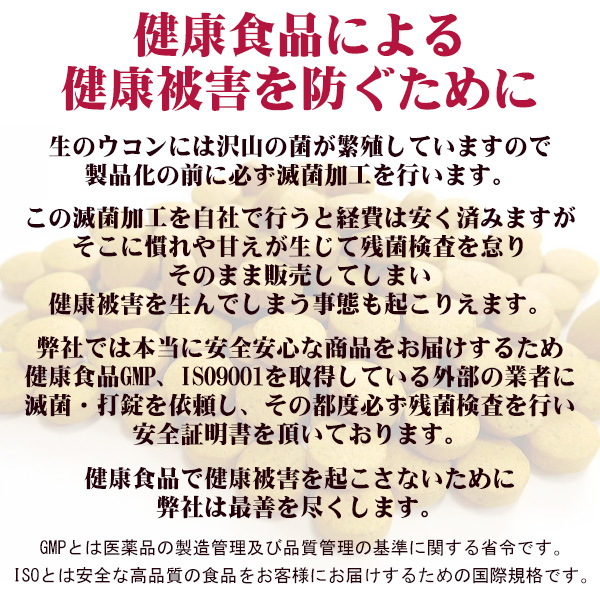 健康食品による
健康被害を防ぐために

生のウコンには沢山の菌が繁殖していますので
製品化の前に必ず滅菌加工を行います。

この滅菌加工を自社で行うと経費は安く済みますが
そこに慣れや甘えが生じて残菌検査を怠り
そのまま販売してしまい
健康被害を生んでしまう事態も起こりえます。

弊社では本当に安全安心な商品をお届けするため
健康食品GMP、ISO9001を取得している外部の業者に
滅菌・打錠を依頼し、その都度必ず残菌検査を行い
安全証明書を頂いております。

健康食品で健康被害を起こさないために
弊社は最善を尽くします。

GMPとは医薬品の製造管理及び品質管理の基準に関する省令です。
ISOとは安全な高品質の食品をお客様にお届けするための国際規格です。